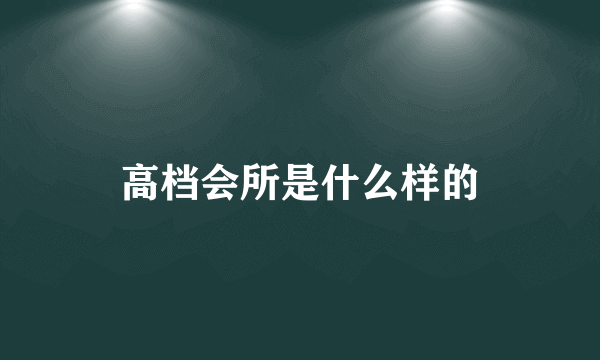 高档会所是什么样的